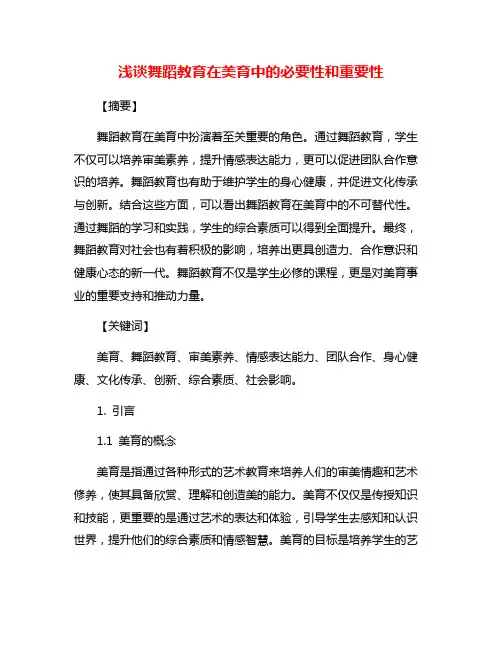 浅谈舞蹈教育在美育中的必要性和重要性

【摘要】

舞蹈教育在美育中扮演着至关重要的角色。通过舞蹈教育，学生不仅可以培养审美素养，提升情感表达能力，更可以促进团队合作意识的培养。舞蹈教育也有助于维护学生的身心健康，并促进文化传承与创新。结合这些方面，可以看出舞蹈教育在美育中的不可替代性。通过舞蹈的学习和实践，学生的综合素质可以得到全面提升。最终，舞蹈教育对社会也有着积极的影响，培养出更具创造力、合作意识和健康心态的新一代。舞蹈教育不仅是学生必修的课程，更是对美育事业的重要支持和推动力量。

【关键词】

美育、舞蹈教育、审美素养、情感表达能力、团队合作、身心健康、文化传承、创新、综合素质、社会影响。

1. 引言

1.1 美育的概念

美育是指通过各种形式的艺术教育来培养人们的审美情趣和艺术修养，使其具备欣赏、理解和创造美的能力。美育不仅仅是传授知识和技能，更重要的是通过艺术的表达和体验，引导学生去感知和认识世界，提升他们的综合素质和情感智慧。美育的目标是培养学生的艺